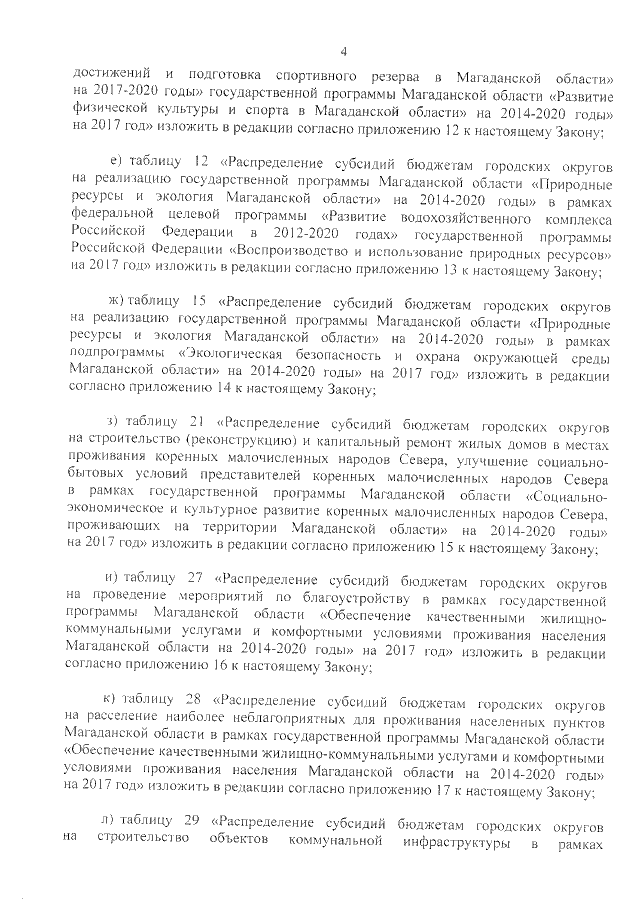 4

достижений и подготовка спортивного резерва в Магаданской области» на 2017-2020 годы» государственной программы Магаданской области «Развитие физической культуры и спорта в Магаданской области» на 2014-2020 годы» на 2017 год» изложить в редакции согласно приложению 12 к настоящему Закону;

е) таблицу 12 «Распределение субсидий бюджетам городских округов на реализацию государственной программы Магаданской области «Природные ресурсы и экология Магаданской области» на 2014-2020 годы» в рамках федеральной целевой программы «Развитие водохозяйственного комплекса Российской Федерации в 2012-2020 годах» государственной программы Российской Федерации «Воспроизводство и использование природных ресурсов» на 2017 год» изложить в редакции согласно приложению 13 к настоящему Закону;

ж) таблицу 15 «Распределение субсидий бюджетам городских округов на реализацию государственной программы Магаданской области «Природные ресурсы и экология Магаданской области» на 2014-2020 годы» в рамках подпрограммы «Экологическая безопасность и охрана окружающей среды Магаданской области» на 2014-2020 годы» на 2017 год» изложить в редакции согласно приложению 14 к настоящему Закону;

з) таблицу 21 «Распределение субсидий бюджетам городских округов на строительство (реконструкцию) и капитальный ремонт жилых домов в местах проживания коренных малочисленных народов Севера, улучшение социально-бытовых условий представителей коренных малочисленных народов Севера в рамках государственной программы Магаданской области «Социально-экономическое и культурное развитие коренных малочисленных народов Севера, проживающих на территории Магаданской области» на 2014-2020 годы» на 2017 год» изложить в редакции согласно приложению 15 к настоящему Закону;

и) таблицу 27 «Распределение субсидий бюджетам городских округов на проведение мероприятий по благоустройству в рамках государственной программы Магаданской области «Обеспечение качественными жилищно-коммунальными услугами и комфортными условиями проживания населения Магаданской области на 2014-2020 годы» на 2017 год» изложить в редакции согласно приложению 16 к настоящему Закону;

к) таблицу 28 «Распределение субсидий бюджетам городских округов на расселение наиболее неблагоприятных для проживания населенных пунктов Магаданской области в рамках государственной программы Магаданской области «Обеспечение качественными жилищно-коммунальными услугами и комфортными условиями проживания населения Магаданской области на 2014-2020 годы» на 2017 год» изложить в редакции согласно приложению 17 к настоящему Закону;

л) таблицу 29 «Распределение субсидий бюджетам городских округов на строительство объектов коммунальной инфраструктуры в рамках